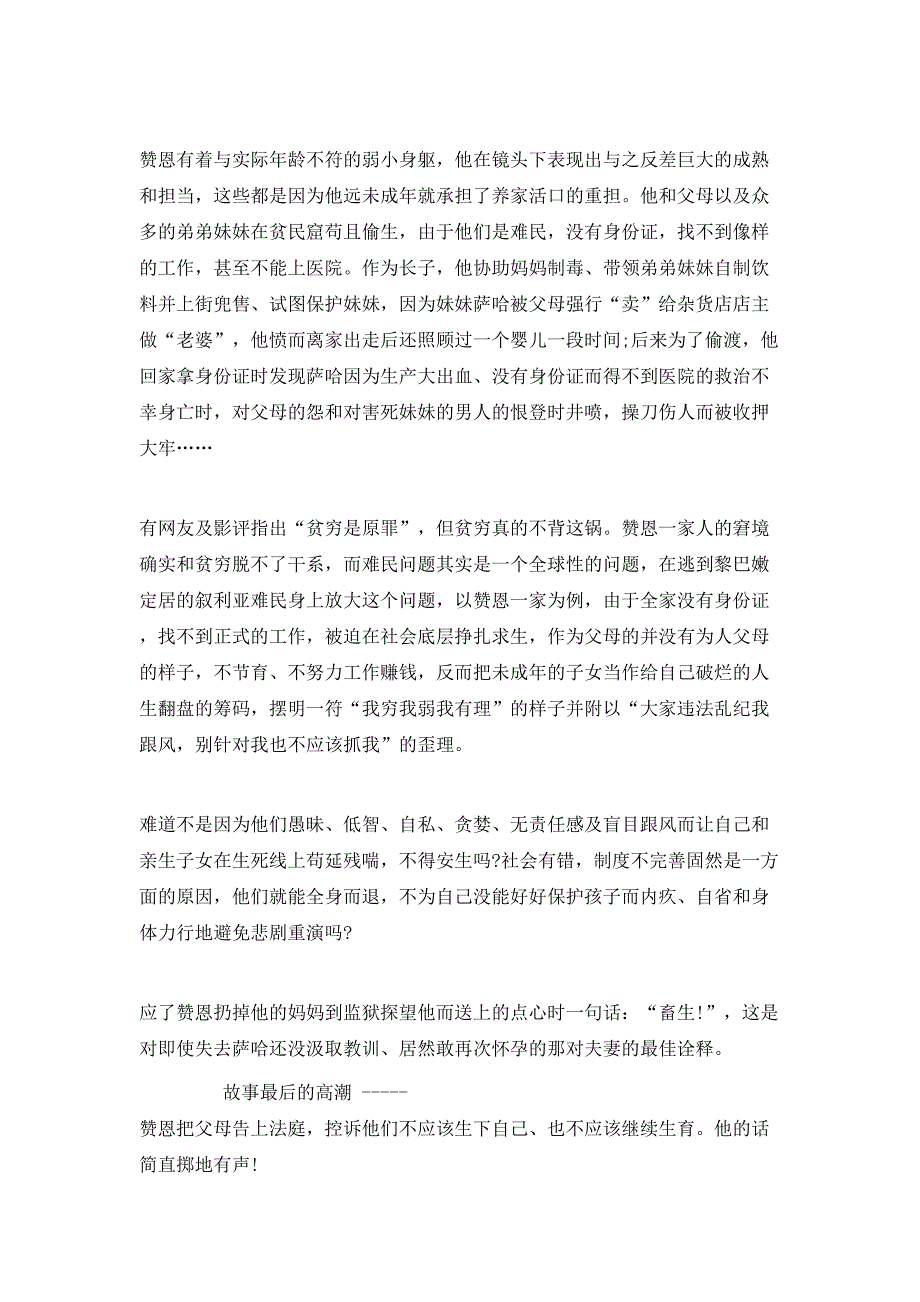 赞恩有着与实际年龄不符的弱小身躯，他在镜头下表现出与之反差巨大的成熟和担当，这些都是因为他远未成年就承担了养家活口的重担。他和父母以及众多的弟弟妹妹在贫民窟苟且偷生，由于他们是难民，没有身份证，找不到像样的工作，甚至不能上医院。作为长子，他协助妈妈制毒、带领弟弟妹妹自制饮料并上街兜售、试图保护妹妹，因为妹妹萨哈被父母强行“卖”给杂货店店主做“老婆”，他愤而离家出走后还照顾过一个婴儿一段时间;后来为了偷渡，他回家拿身份证时发现萨哈因为生产大出血、没有身份证而得不到医院的救治不幸身亡时，对父母的怨和对害死妹妹的男人的恨登时井喷，操刀伤人而被收押大牢……

有网友及影评指出“贫穷是原罪”，但贫穷真的不背这锅。赞恩一家人的窘境确实和贫穷脱不了干系，而难民问题其实是一个全球性的问题，在逃到黎巴嫩定居的叙利亚难民身上放大这个问题，以赞恩一家为例，由于全家没有身份证，找不到正式的工作，被迫在社会底层挣扎求生，作为父母的并没有为人父母的样子，不节育、不努力工作赚钱，反而把未成年的子女当作给自己破烂的人生翻盘的筹码，摆明一符“我穷我弱我有理”的样子并附以“大家违法乱纪我跟风，别针对我也不应该抓我”的歪理。

难道不是因为他们愚昧、低智、自私、贪婪、无责任感及盲目跟风而让自己和亲生子女在生死线上苟延残喘，不得安生吗?社会有错，制度不完善固然是一方面的原因，他们就能全身而退，不为自己没能好好保护孩子而内疚、自省和身体力行地避免悲剧重演吗?

应了赞恩扔掉他的妈妈到监狱探望他而送上的点心时一句话：“畜生!”，这是对即使失去萨哈还没汲取教训、居然敢再次怀孕的那对夫妻的最佳诠释。

故事最后的高潮 -----
赞恩把父母告上法庭，控诉他们不应该生下自己、也不应该继续生育。他的话简直掷地有声!